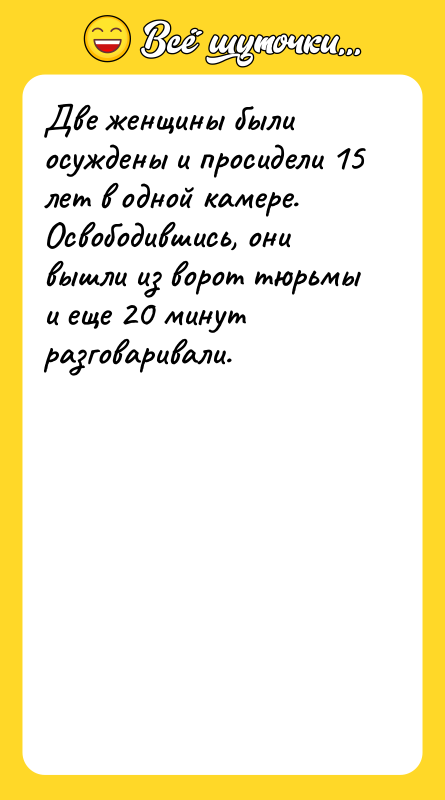 Всё шуточки...

Две женщины были осуждены и просидели 15 лет в одной камере. Освободившись, они вышли из ворот тюрьмы и еще 20 минут разговаривали.